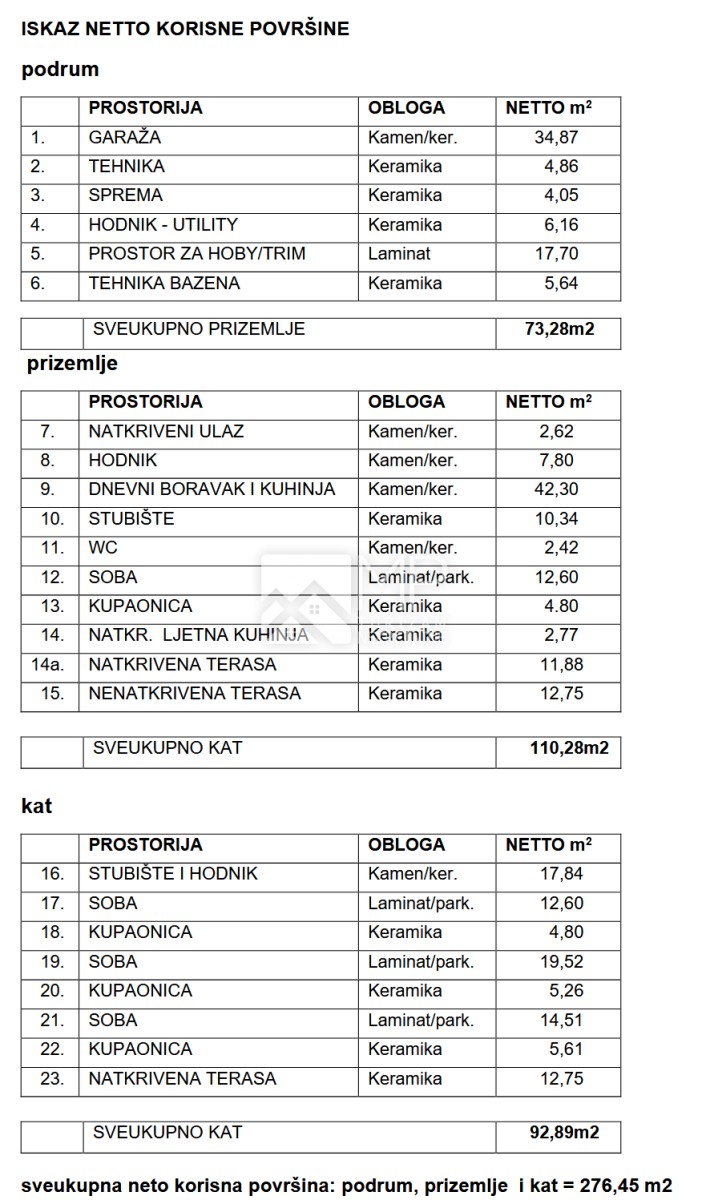 ISKAZ NETTO KORISNE POVRŠINE

podrum

| | PROSTORIJA | OBLOGA | NETTO m² |
|---|---|---|---|
| 1. | GARAŽA | Kamen/ker. | 34,87 |
| 2. | TEHNIKA | Keramika | 4,86 |
| 3. | SPREMA | Keramika | 4,05 |
| 4. | HODNIK - UTILITY | Keramika | 6,16 |
| 5. | PROSTOR ZA HOBY/TRIM | Laminat | 17,70 |
| 6. | TEHNIKA BAZENA | Keramika | 5,64 |

| | SVEUKUPNO PRIZEMLJE | 73,28m2 |
|---|---|---|

prizemlje

| | PROSTORIJA | OBLOGA | NETTO m² |
|---|---|---|---|
| 7. | NATKRIVENI ULAZ | Kamen/ker. | 2,62 |
| 8. | HODNIK | Kamen/ker. | 7,80 |
| 9. | DNEVNI BORAVAK I KUHINJA | Kamen/ker. | 42,30 |
| 10. | STUBIŠTE | Keramika | 10,34 |
| 11. | WC | Kamen/ker. | 2,42 |
| 12. | SOBA | Laminat/park. | 12,60 |
| 13. | KUPAONICA | Keramika | 4.80 |
| 14. | NATKR. LJETNA KUHINJA | Keramika | 2,77 |
| 14a. | NATKRIVENA TERASA | Keramika | 11,88 |
| 15. | NENATKRIVENA TERASA | Keramika | 12,75 |

| | SVEUKUPNO KAT | 110,28m2 |
|---|---|---|

kat

| | PROSTORIJA | OBLOGA | NETTO m² |
|---|---|---|---|
| 16. | STUBIŠTE I HODNIK | Kamen/ker. | 17,84 |
| 17. | SOBA | Laminat/park. | 12,60 |
| 18. | KUPAONICA | Keramika | 4,80 |
| 19. | SOBA | Laminat/park. | 19,52 |
| 20. | KUPAONICA | Keramika | 5,26 |
| 21. | SOBA | Laminat/park. | 14,51 |
| 22. | KUPAONICA | Keramika | 5,61 |
| 23. | NATKRIVENA TERASA | Keramika | 12,75 |

| | SVEUKUPNO KAT | 92,89m2 |
|---|---|---|

sveukupna neto korisna površina: podrum, prizemlje i kat = 276,45 m2